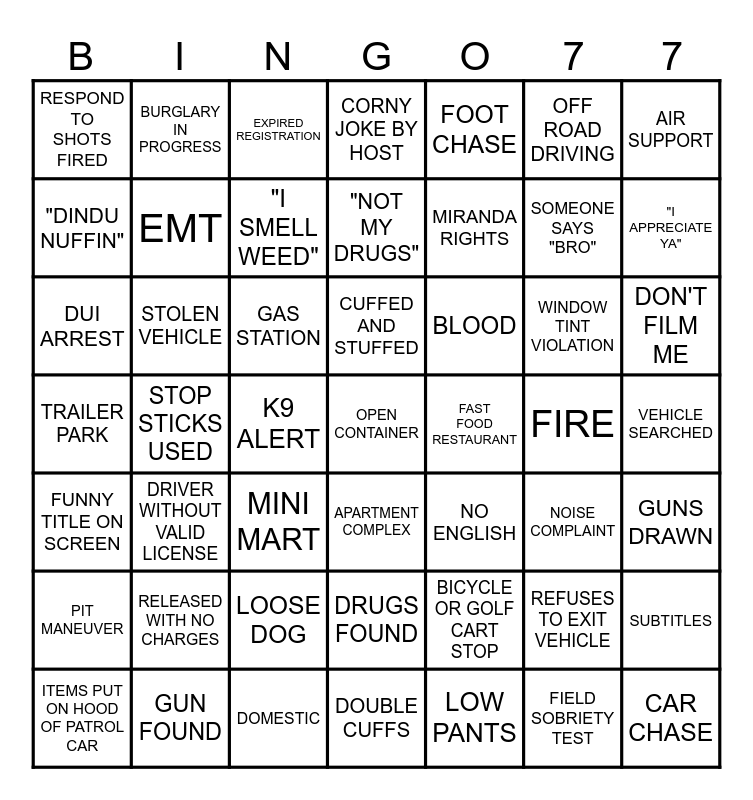 | B | I | N | G | O | 7 | 7 |
|---|---|---|---|---|---|---|
| RESPOND TO SHOTS FIRED | BURGLARY IN PROGRESS | EXPIRED REGISTRATION | CORNY JOKE BY HOST | FOOT CHASE | OFF ROAD DRIVING | AIR SUPPORT |
| "DINDU NUFFIN" | EMT | "I SMELL WEED" | "NOT MY DRUGS" | MIRANDA RIGHTS | SOMEONE SAYS "BRO" | "I APPRECIATE YA" |
| DUI ARREST | STOLEN VEHICLE | GAS STATION | CUFFED AND STUFFED | BLOOD | WINDOW TINT VIOLATION | DON'T FILM ME |
| TRAILER PARK | STOP STICKS USED | K9 ALERT | OPEN CONTAINER | FAST FOOD RESTAURANT | FIRE | VEHICLE SEARCHED |
| FUNNY TITLE ON SCREEN | DRIVER WITHOUT VALID LICENSE | MINI MART | APARTMENT COMPLEX | NO ENGLISH | NOISE COMPLAINT | GUNS DRAWN |
| PIT MANEUVER | RELEASED WITH NO CHARGES | LOOSE DOG | DRUGS FOUND | BICYCLE OR GOLF CART STOP | REFUSES TO EXIT VEHICLE | SUBTITLES |
| ITEMS PUT ON HOOD OF PATROL CAR | GUN FOUND | DOMESTIC | DOUBLE CUFFS | LOW PANTS | FIELD SOBRIETY TEST | CAR CHASE |